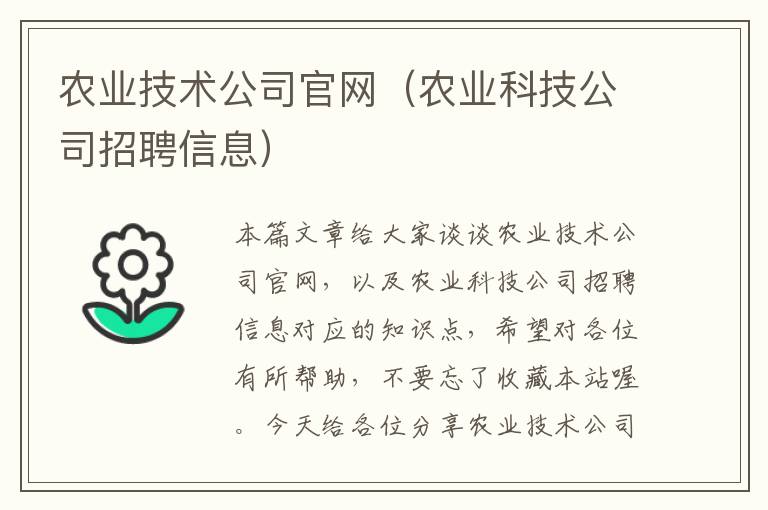 农业技术公司官网（农业科技公司招聘信息）

本篇文章给大家谈谈农业技术公司官网，以及农业科技公司招聘信息对应的知识点，希望对各位有所帮助，不要忘了收藏本站喔。今天给各位分享农业技术公司